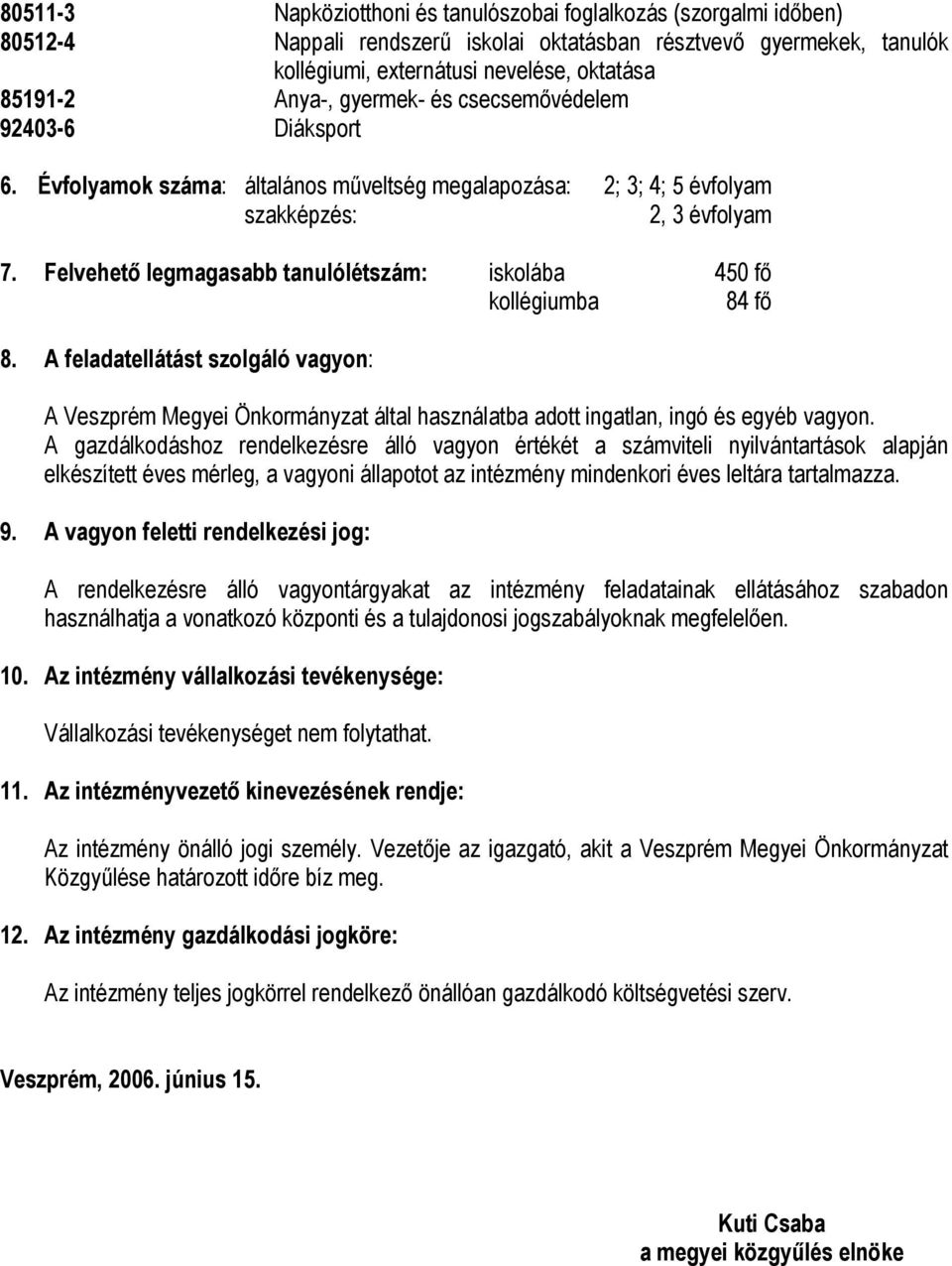 80511-3 Napköziotthoni és tanulószobai foglalkozás (szorgalmi időben)
80512-4 Nappali rendszerű iskolai oktatásban résztvevő gyermekek, tanulók kollégiumi, externátusi nevelése, oktatása
85191-2 Anya-, gyermek- és csecsemővédelem
92403-6 Diáksport

6. Évfolyamok száma: általános műveltség megalapozása: 2; 3; 4; 5 évfolyam
szakképzés: 2, 3 évfolyam

7. Felvehető legmagasabb tanulólétszám: iskolába 450 fő
kollégiumba 84 fő

8. A feladatellátást szolgáló vagyon:

A Veszprém Megyei Önkormányzat által használatba adott ingatlan, ingó és egyéb vagyon. A gazdálkodáshoz rendelkezésre álló vagyon értékét a számviteli nyilvántartások alapján elkészített éves mérleg, a vagyoni állapotot az intézmény mindenkori éves leltára tartalmazza.

9. A vagyon feletti rendelkezési jog:

A rendelkezésre álló vagyontárgyakat az intézmény feladatainak ellátásához szabadon használhatja a vonatkozó központi és a tulajdonosi jogszabályoknak megfelelően.

10. Az intézmény vállalkozási tevékenysége:

Vállalkozási tevékenységet nem folytathat.

11. Az intézményvezető kinevezésének rendje:

Az intézmény önálló jogi személy. Vezetője az igazgató, akit a Veszprém Megyei Önkormányzat Közgyűlése határozott időre bíz meg.

12. Az intézmény gazdálkodási jogköre:

Az intézmény teljes jogkörrel rendelkező önállóan gazdálkodó költségvetési szerv.

Veszprém, 2006. június 15.

Kuti Csaba
a megyei közgyűlés elnöke